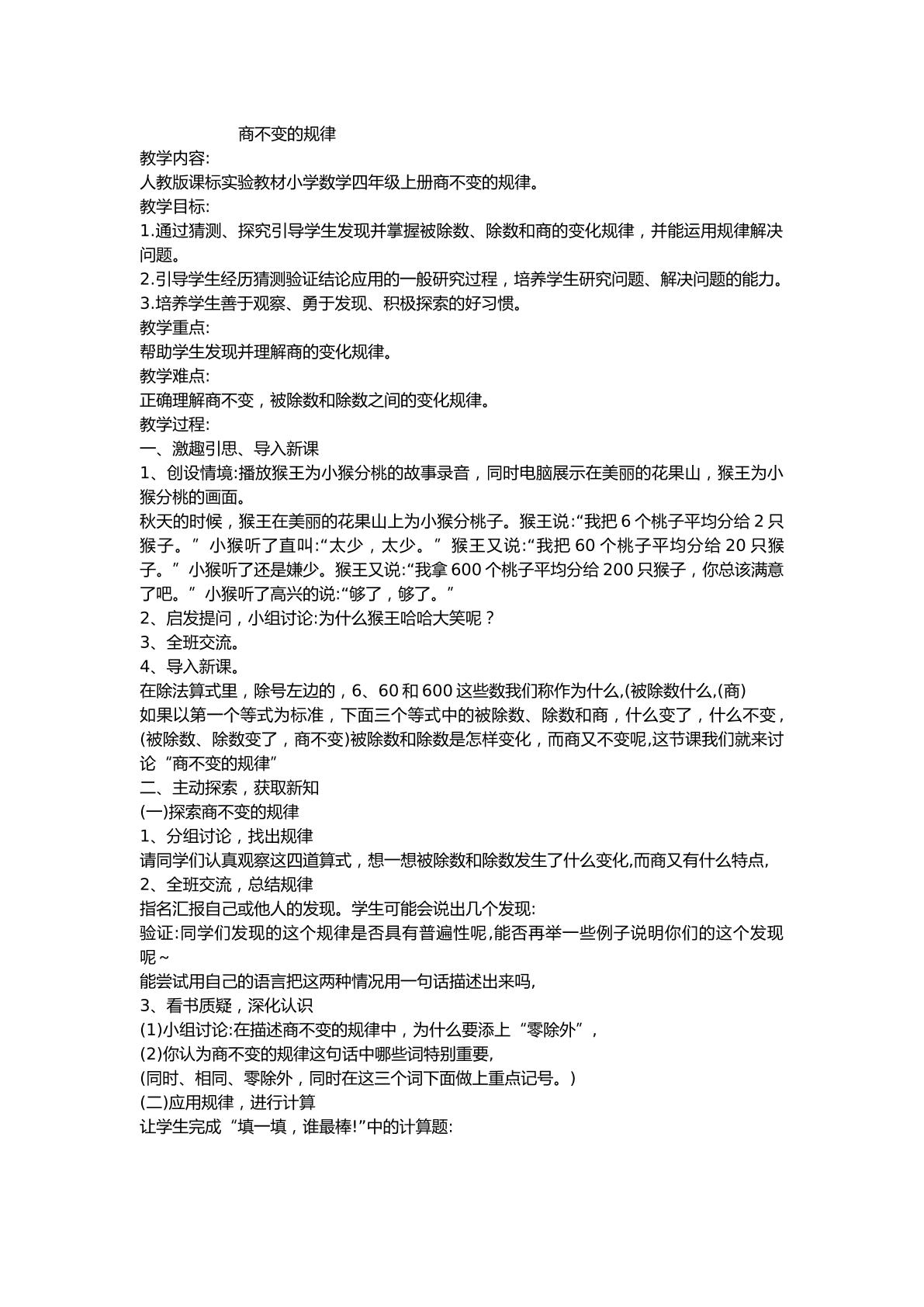 商不变的规律

教学内容:

人教版课标实验教材小学数学四年级上册商不变的规律。

教学目标:

1.通过猜测、探究引导学生发现并掌握被除数、除数和商的变化规律，并能运用规律解决问题。

2.引导学生经历猜测验证结论应用的一般研究过程，培养学生研究问题、解决问题的能力。

3.培养学生善于观察、勇于发现、积极探索的好习惯。

教学重点:

帮助学生发现并理解商的变化规律。

教学难点:

正确理解商不变，被除数和除数之间的变化规律。

教学过程:

一、激趣引思、导入新课

1、创设情境:播放猴王为小猴分桃的故事录音，同时电脑展示在美丽的花果山，猴王为小猴分桃的画面。

秋天的时候，猴王在美丽的花果山上为小猴分桃子。猴王说:“我把6个桃子平均分给2只猴子。”小猴听了直叫:“太少，太少。”猴王又说:“我把60个桃子平均分给20只猴子。”小猴听了还是嫌少。猴王又说:“我拿600个桃子平均分给200只猴子，你总该满意了吧。”小猴听了高兴的说:“够了，够了。”

2、启发提问，小组讨论:为什么猴王哈哈大笑呢？

3、全班交流。

4、导入新课。

在除法算式里，除号左边的，6、60和600这些数我们称作为什么,(被除数什么,(商)

如果以第一个等式为标准，下面三个等式中的被除数、除数和商，什么变了，什么不变，(被除数、除数变了，商不变)被除数和除数是怎样变化，而商又不变呢,这节课我们就来讨论“商不变的规律”

二、主动探索，获取新知

(一)探索商不变的规律

1、分组讨论，找出规律

请同学们认真观察这四道算式，想一想被除数和除数发生了什么变化,而商又有什么特点,

2、全班交流，总结规律

指名汇报自己或他人的发现。学生可能会说出几个发现:

验证:同学们发现的这个规律是否具有普遍性呢,能否再举一些例子说明你们的这个发现呢~

能尝试用自己的语言把这两种情况用一句话描述出来吗,

3、看书质疑，深化认识

(1)小组讨论:在描述商不变的规律中，为什么要添上“零除外”,

(2)你认为商不变的规律这句话中哪些词特别重要,

(同时、相同、零除外，同时在这三个词下面做上重点记号。)

(二)应用规律，进行计算

让学生完成“填一填，谁最棒!”中的计算题: